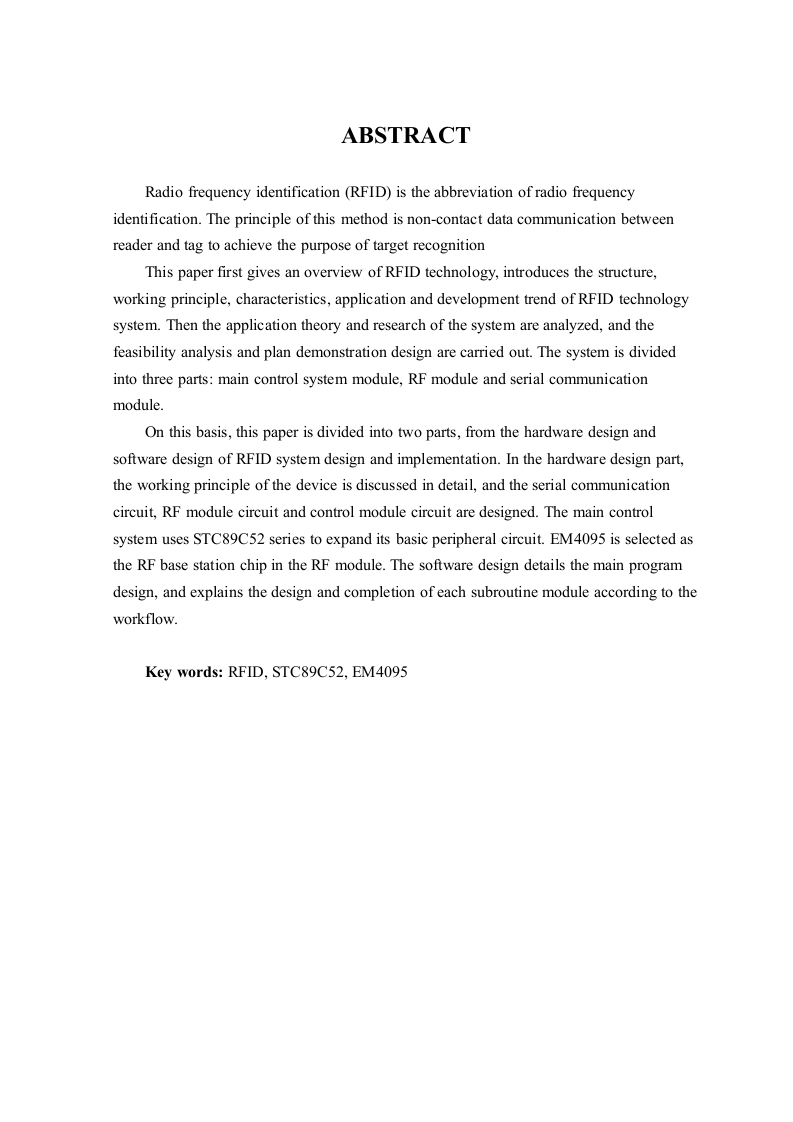 ABSTRACT

Radio frequency identification (RFID) is the abbreviation of radio frequency identification. The principle of this method is non-contact data communication between reader and tag to achieve the purpose of target recognition

This paper first gives an overview of RFID technology, introduces the structure, working principle, characteristics, application and development trend of RFID technology system. Then the application theory and research of the system are analyzed, and the feasibility analysis and plan demonstration design are carried out. The system is divided into three parts: main control system module, RF module and serial communication module.

On this basis, this paper is divided into two parts, from the hardware design and software design of RFID system design and implementation. In the hardware design part, the working principle of the device is discussed in detail, and the serial communication circuit, RF module circuit and control module circuit are designed. The main control system uses STC89C52 series to expand its basic peripheral circuit. EM4095 is selected as the RF base station chip in the RF module. The software design details the main program design, and explains the design and completion of each subroutine module according to the workflow.

Key words: RFID, STC89C52, EM4095